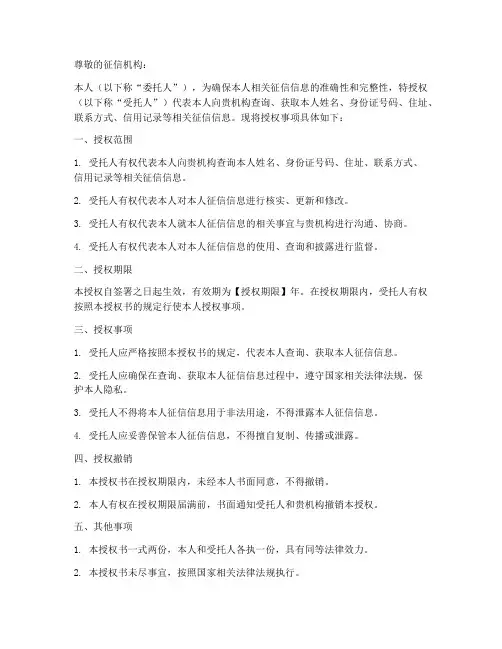 尊敬的征信机构：

本人（以下称“委托人”），为确保本人相关征信信息的准确性和完整性，特授权（以下称“受托人”）代表本人向贵机构查询、获取本人姓名、身份证号码、住址、联系方式、信用记录等相关征信信息。现将授权事项具体如下：

一、授权范围

1. 受托人有权代表本人向贵机构查询本人姓名、身份证号码、住址、联系方式、信用记录等相关征信信息。

2. 受托人有权代表本人对本人征信信息进行核实、更新和修改。

3. 受托人有权代表本人就本人征信信息的相关事宜与贵机构进行沟通、协商。

4. 受托人有权代表本人对本人征信信息的使用、查询和披露进行监督。

二、授权期限

本授权自签署之日起生效，有效期为【授权期限】年。在授权期限内，受托人有权按照本授权书的规定行使本人授权事项。

三、授权事项

1. 受托人应严格按照本授权书的规定，代表本人查询、获取本人征信信息。

2. 受托人应确保在查询、获取本人征信信息过程中，遵守国家相关法律法规，保护本人隐私。

3. 受托人不得将本人征信信息用于非法用途，不得泄露本人征信信息。

4. 受托人应妥善保管本人征信信息，不得擅自复制、传播或泄露。

四、授权撤销

1. 本授权书在授权期限内，未经本人书面同意，不得撤销。

2. 本人有权在授权期限届满前，书面通知受托人和贵机构撤销本授权。

五、其他事项

1. 本授权书一式两份，本人和受托人各执一份，具有同等法律效力。

2. 本授权书未尽事宜，按照国家相关法律法规执行。